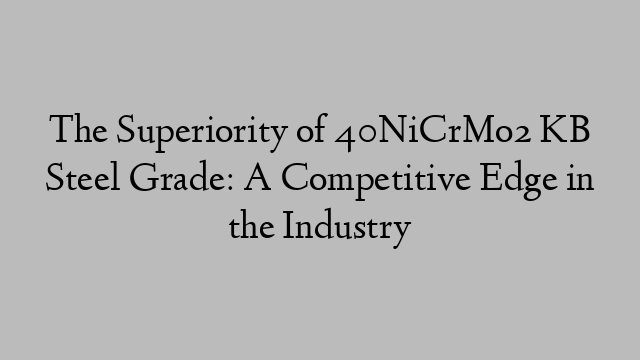 The Superiority of 40NiCrMo2 KB Steel Grade: A Competitive Edge in the Industry